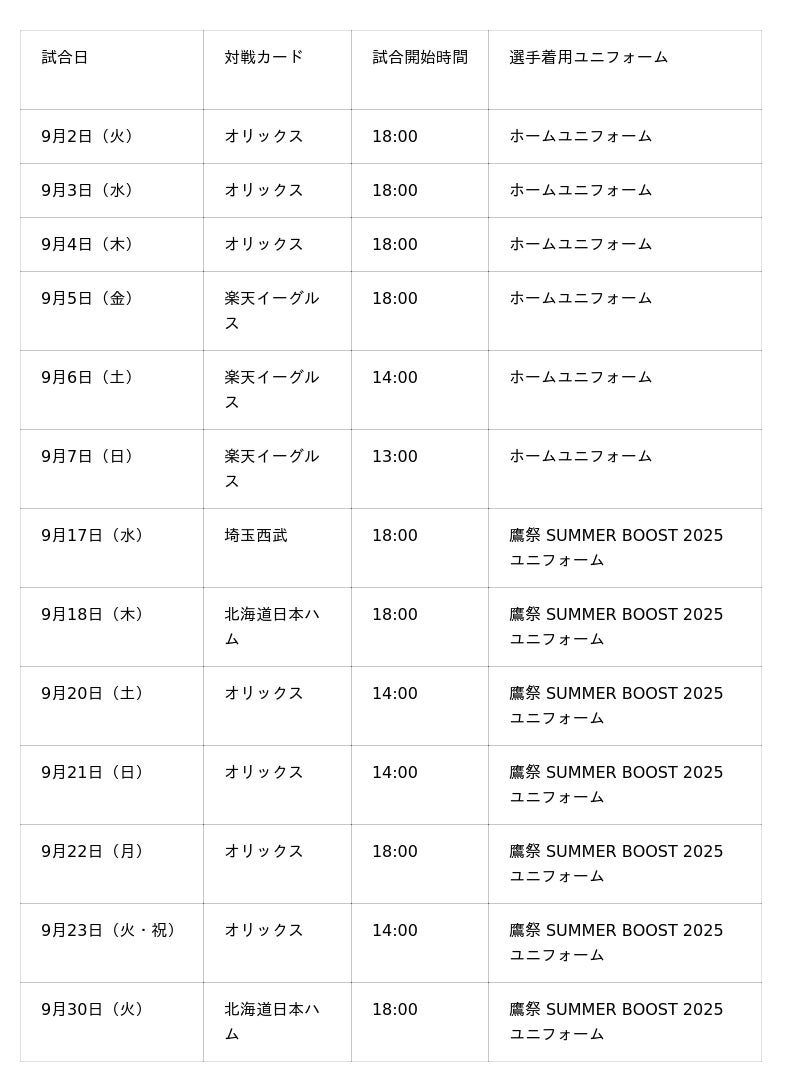 | 試合日 | 対戦カード | 試合開始時間 | 選手着用ユニフォーム |
|---|---|---|---|
| 9月2日（火） | オリックス | 18:00 | ホームユニフォーム |
| 9月3日（水） | オリックス | 18:00 | ホームユニフォーム |
| 9月4日（木） | オリックス | 18:00 | ホームユニフォーム |
| 9月5日（金） | 楽天イーグルス | 18:00 | ホームユニフォーム |
| 9月6日（土） | 楽天イーグルス | 14:00 | ホームユニフォーム |
| 9月7日（日） | 楽天イーグルス | 13:00 | ホームユニフォーム |
| 9月17日（水） | 埼玉西武 | 18:00 | 鷹祭 SUMMER BOOST 2025 ユニフォーム |
| 9月18日（木） | 北海道日本ハム | 18:00 | 鷹祭 SUMMER BOOST 2025 ユニフォーム |
| 9月20日（土） | オリックス | 14:00 | 鷹祭 SUMMER BOOST 2025 ユニフォーム |
| 9月21日（日） | オリックス | 14:00 | 鷹祭 SUMMER BOOST 2025 ユニフォーム |
| 9月22日（月） | オリックス | 18:00 | 鷹祭 SUMMER BOOST 2025 ユニフォーム |
| 9月23日（火・祝） | オリックス | 14:00 | 鷹祭 SUMMER BOOST 2025 ユニフォーム |
| 9月30日（火） | 北海道日本ハム | 18:00 | 鷹祭 SUMMER BOOST 2025 ユニフォーム |